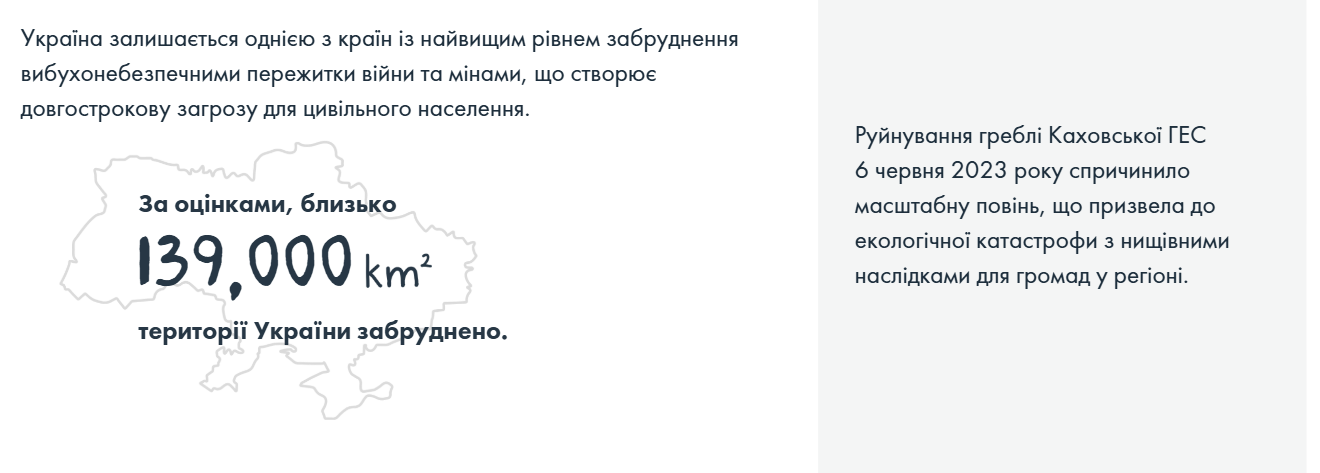 Україна залишається однією з країн із найвищим рівнем забруднення вибухонебезпечними пережитки війни та мінами, що створює довгострокову загрозу для цивільного населення.

За оцінками, близько

139,000 $km^2$

території України забруднено.

Руйнування греблі Каховської ГЕС 6 червня 2023 року спричинило масштабну повінь, що призвела до екологічної катастрофи з нищівними наслідками для громад у регіоні.